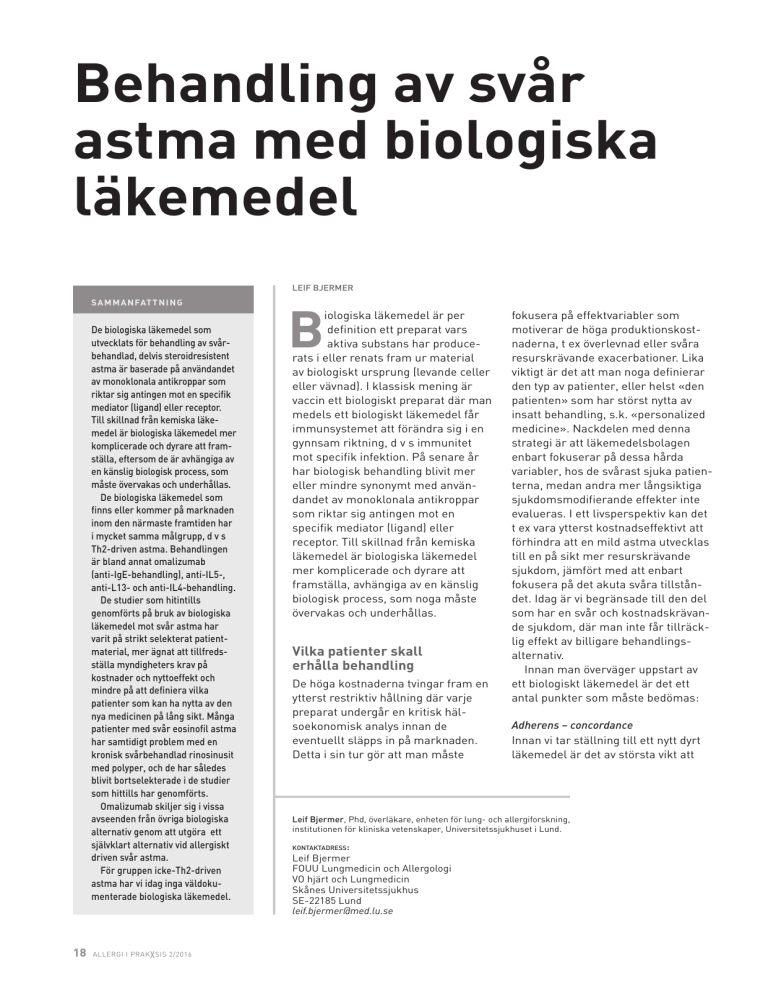 Behandling av svår astma med biologiska läkemedel

SAMMANFATTNING

De biologiska läkemedel som utvecklats för behandling av svårbehandlad, delvis steroidresistent astma är baserade på användandet av monoklonala antikroppar som riktar sig antingen mot en specifik mediator (ligand) eller receptor. Till skillnad från kemiska läkemedel är biologiska läkemedel mer komplicerade och dyrare att framställa, eftersom de är avhängiga av en känslig biologisk process, som måste övervakas och underhållas.

De biologiska läkemedel som finns eller kommer på marknaden inom den närmaste framtiden har i mycket samma målgrupp, d v s Th2-driven astma. Behandlingen är bland annat omalizumab (anti-IgE-behandling), anti-IL5-, anti-L13- och anti-IL4-behandling.

De studier som hitintills genomförts på bruk av biologiska läkemedel mot svår astma har varit på strikt selekterat patientmaterial, mer ägnat att tillfredsställa myndigheters krav på kostnader och nyttoeffekt och mindre på att definiera vilka patienter som kan ha nytta av den nya medicinen på lång sikt. Många patienter med svår eosinofil astma har samtidigt problem med en kronisk svårbehandlad rinosinusit med polyper, och de har således blivit bortselekterade i de studier som hittills har genomförts.

Omalizumab skiljer sig i vissa avseenden från övriga biologiska alternativ genom att utgöra ett självklart alternativ vid allergiskt driven svår astma.

För gruppen icke-Th2-driven astma har vi idag inga väldokumenterade biologiska läkemedel.

LEIF BJERMER

Biologiska läkemedel är per definition ett preparat vars aktiva substans har producerats i eller renats fram ur material av biologiskt ursprung (levande celler eller vävnad). I klassisk mening är vaccin ett biologiskt preparat där man medels ett biologiskt läkemedel får immunsystemet att förändra sig i en gynnsam riktning, d v s immunitet mot specifik infektion. På senare år har biologisk behandling blivit mer eller mindre synonymt med användandet av monoklonala antikroppar som riktar sig antingen mot en specifik mediator (ligand) eller receptor. Till skillnad från kemiska läkemedel är biologiska läkemedel mer komplicerade och dyrare att framställa, avhängiga av en känslig biologisk process, som noga måste övervakas och underhållas.

Vilka patienter skall erhålla behandling

De höga kostnaderna tvingar fram en ytterst restriktiv hållning där varje preparat undergår en kritisk hälsoekonomisk analys innan de eventuellt släpps in på marknaden. Detta i sin tur gör att man måste fokusera på effektvariabler som motiverar de höga produktionskostnaderna, t ex överlevnad eller svåra resurskrävande exacerbationer. Lika viktigt är det att man noga definierar den typ av patienter, eller helst «den patienten» som har störst nytta av insatt behandling, s.k. «personalized medicine». Nackdelen med denna strategi är att läkemedelsbolagen enbart fokuserar på dessa hårda variabler, hos de svårast sjuka patienterna, medan andra mer långsiktiga sjukdomsmodifierande effekter inte evalueras. I ett livsperspektiv kan det t ex vara ytterst kostnadseffektivt att förhindra att en mild astma utvecklas till en på sikt mer resurskrävande sjukdom, jämfört med att enbart fokusera på det akuta svåra tillståndet. Idag är vi begränsade till den del som har en svår och kostnadskrävande sjukdom, där man inte får tillräcklig effekt av billigare behandlingsalternativ.

Innan man överväger uppstart av ett biologiskt läkemedel är det ett antal punkter som måste bedömas:

Adherens – concordance
Innan vi tar ställning till ett nytt dyrt läkemedel är det av största vikt att

Leif Bjermer, Phd, överläkare, enheten för lung- och allergiforskning, institutionen för kliniska vetenskaper, Universitetssjukhuset i Lund.

KONTAKTADRESS:
Leif Bjermer
FOUU Lungmedicin och Allergologi
VO hjärt och Lungmedicin
Skånes Universitetssjukhus
SE-22185 Lund
leif.bjermer@med.lu.se

18 ALLERGI I PRAKXSIS 2/2016